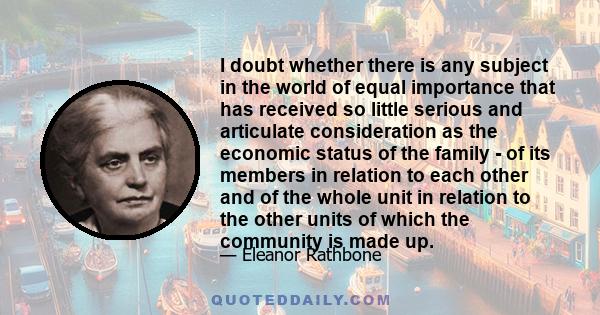 I doubt whether there is any subject in the world of equal importance that has received so little serious and articulate consideration as the economic status of the family - of its members in relation to each other and of the whole unit in relation to the other units of which the community is made up.

— Eleanor Rathbone

QUOTEDDAILY.COM